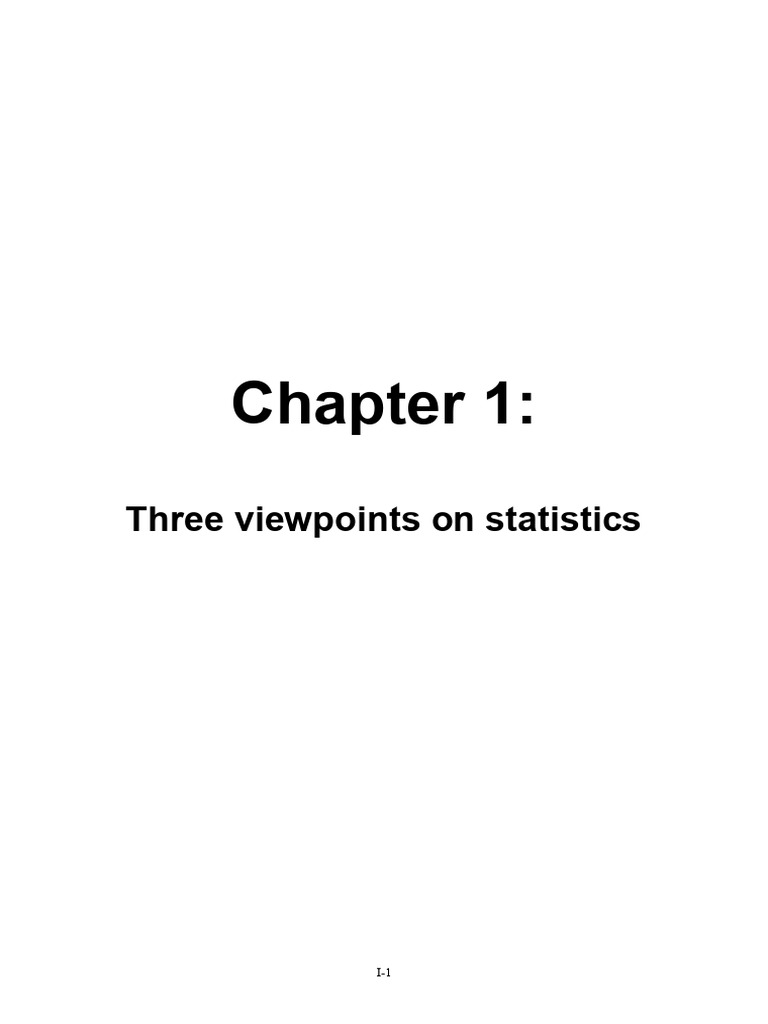 Chapter 1:

Three viewpoints on statistics

I-1